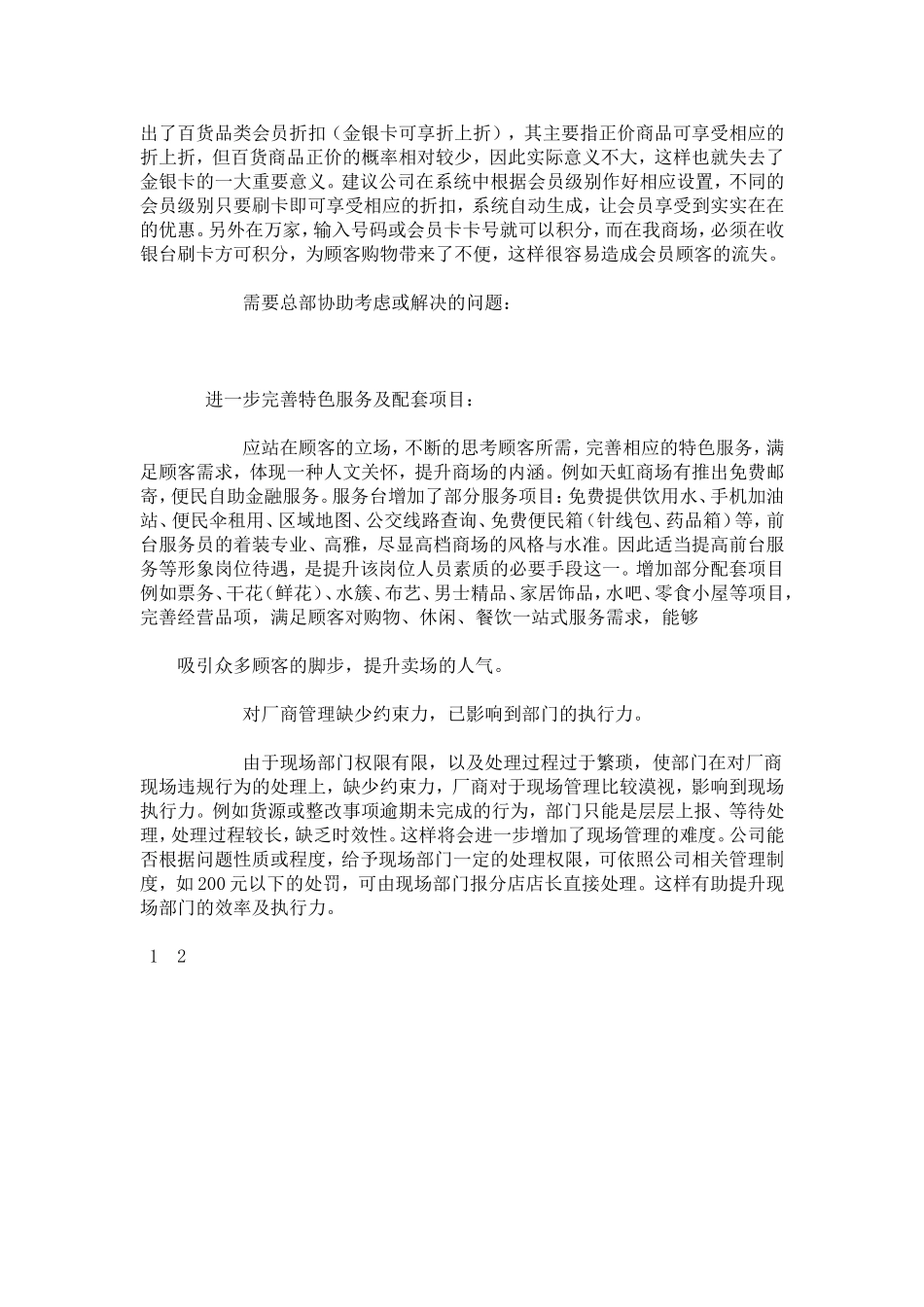 出了百货品类会员折扣（金银卡可享折上折），其主要指正价商品可享受相应的折上折，但百货商品正价的概率相对较少，因此实际意义不大，这样也就失去了金银卡的一大重要意义。建议公司在系统中根据会员级别作好相应设置，不同的会员级别只要刷卡即可享受相应的折扣，系统自动生成，让会员享受到实实在在的优惠。另外在万家，输入号码或会员卡卡号就可以积分，而在我商场，必须在收银台刷卡方可积分，为顾客购物带来了不便，这样很容易造成会员顾客的流失。

需要总部协助考虑或解决的问题：

进一步完善特色服务及配套项目：

应站在顾客的立场，不断的思考顾客所需，完善相应的特色服务，满足顾客需求，体现一种人文关怀，提升商场的内涵。例如天虹商场有推出免费邮寄，便民自助金融服务。服务台增加了部分服务项目：免费提供饮用水、手机加油站、便民伞租用、区域地图、公交线路查询、免费便民箱（针线包、药品箱）等，前台服务员的着装专业、高雅，尽显高档商场的风格与水准。因此适当提高前台服务等形象岗位待遇，是提升该岗位人员素质的必要手段这一。增加部分配套项目例如票务、干花（鲜花）、水簇、布艺、男士精品、家居饰品，水吧、零食小屋等项目，完善经营品项，满足顾客对购物、休闲、餐饮一站式服务需求，能够

吸引众多顾客的脚步，提升卖场的人气。

对厂商管理缺少约束力，已影响到部门的执行力。

由于现场部门权限有限，以及处理过程过于繁琐，使部门在对厂商现场违规行为的处理上，缺少约束力，厂商对于现场管理比较漠视，影响到现场执行力。例如货源或整改事项逾期未完成的行为，部门只能是层层上报、等待处理，处理过程较长，缺乏时效性。这样将会进一步增加了现场管理的难度。公司能否根据问题性质或程度，给予现场部门一定的处理权限，可依照公司相关管理制度，如200元以下的处罚，可由现场部门报分店店长直接处理。这样有助提升现场部门的效率及执行力。

1 2